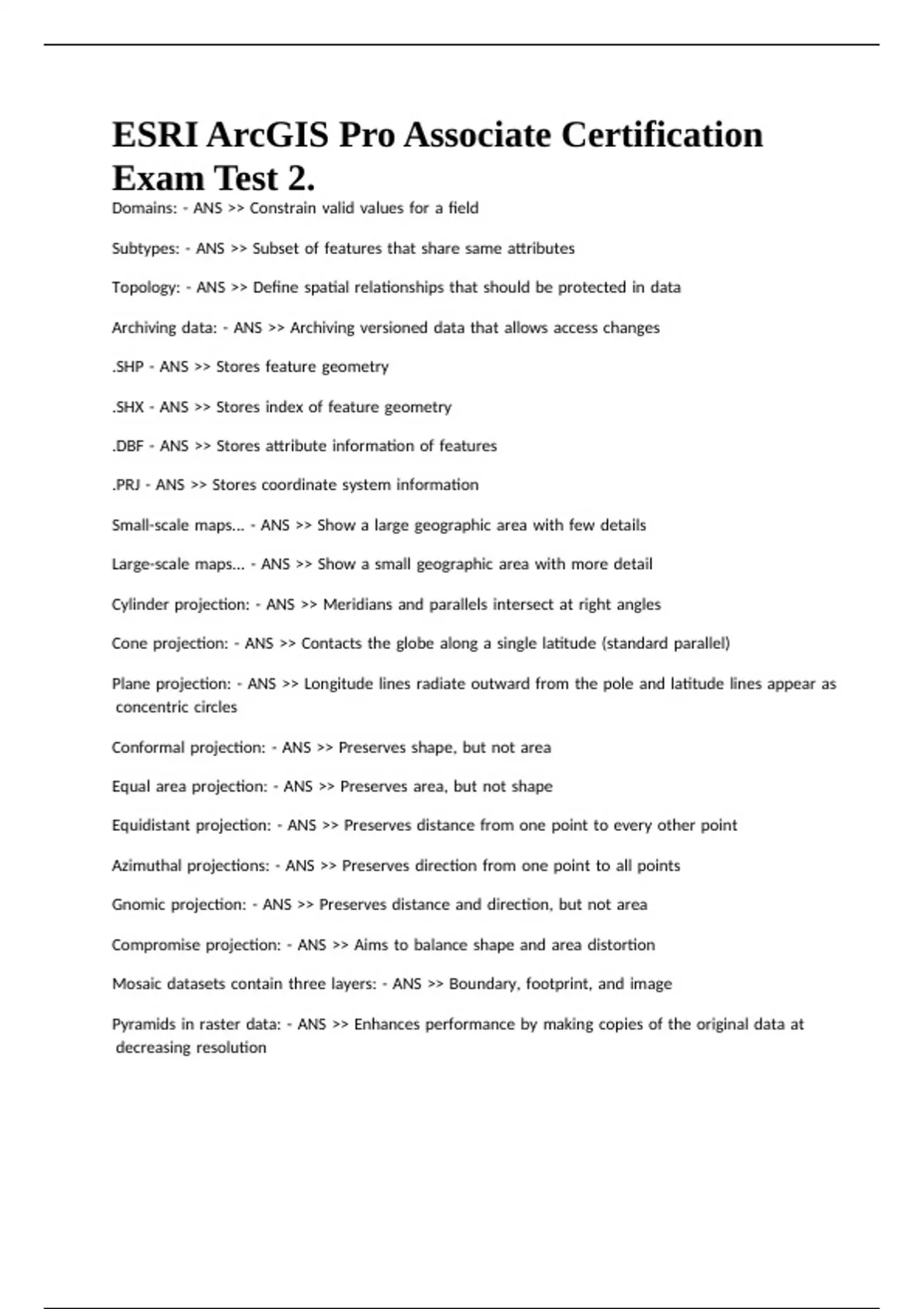 ESRI ArcGIS Pro Associate Certification Exam Test 2.

Domains: - ANS >> Constrain valid values for a field

Subtypes: - ANS >> Subset of features that share same attributes

Topology: - ANS >> Define spatial relationships that should be protected in data

Archiving data: - ANS >> Archiving versioned data that allows access changes

.SHP - ANS >> Stores feature geometry

.SHX - ANS >> Stores index of feature geometry

.DBF - ANS >> Stores attribute information of features

.PRJ - ANS >> Stores coordinate system information

Small-scale maps... - ANS >> Show a large geographic area with few details

Large-scale maps... - ANS >> Show a small geographic area with more detail

Cylinder projection: - ANS >> Meridians and parallels intersect at right angles

Cone projection: - ANS >> Contacts the globe along a single latitude (standard parallel)

Plane projection: - ANS >> Longitude lines radiate outward from the pole and latitude lines appear as concentric circles

Conformal projection: - ANS >> Preserves shape, but not area

Equal area projection: - ANS >> Preserves area, but not shape

Equidistant projection: - ANS >> Preserves distance from one point to every other point

Azimuthal projections: - ANS >> Preserves direction from one point to all points

Gnomic projection: - ANS >> Preserves distance and direction, but not area

Compromise projection: - ANS >> Aims to balance shape and area distortion

Mosaic datasets contain three layers: - ANS >> Boundary, footprint, and image

Pyramids in raster data: - ANS >> Enhances performance by making copies of the original data at decreasing resolution